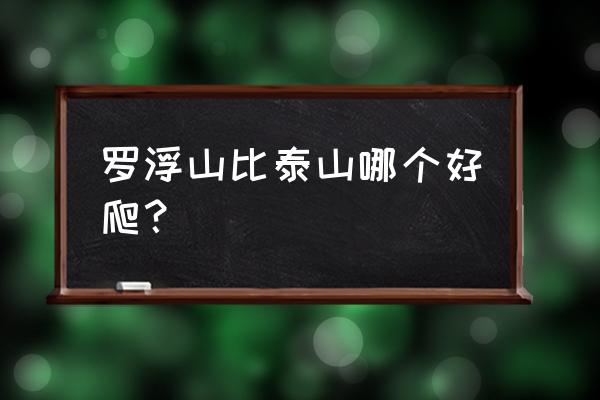 罗浮山比泰山哪个好爬？